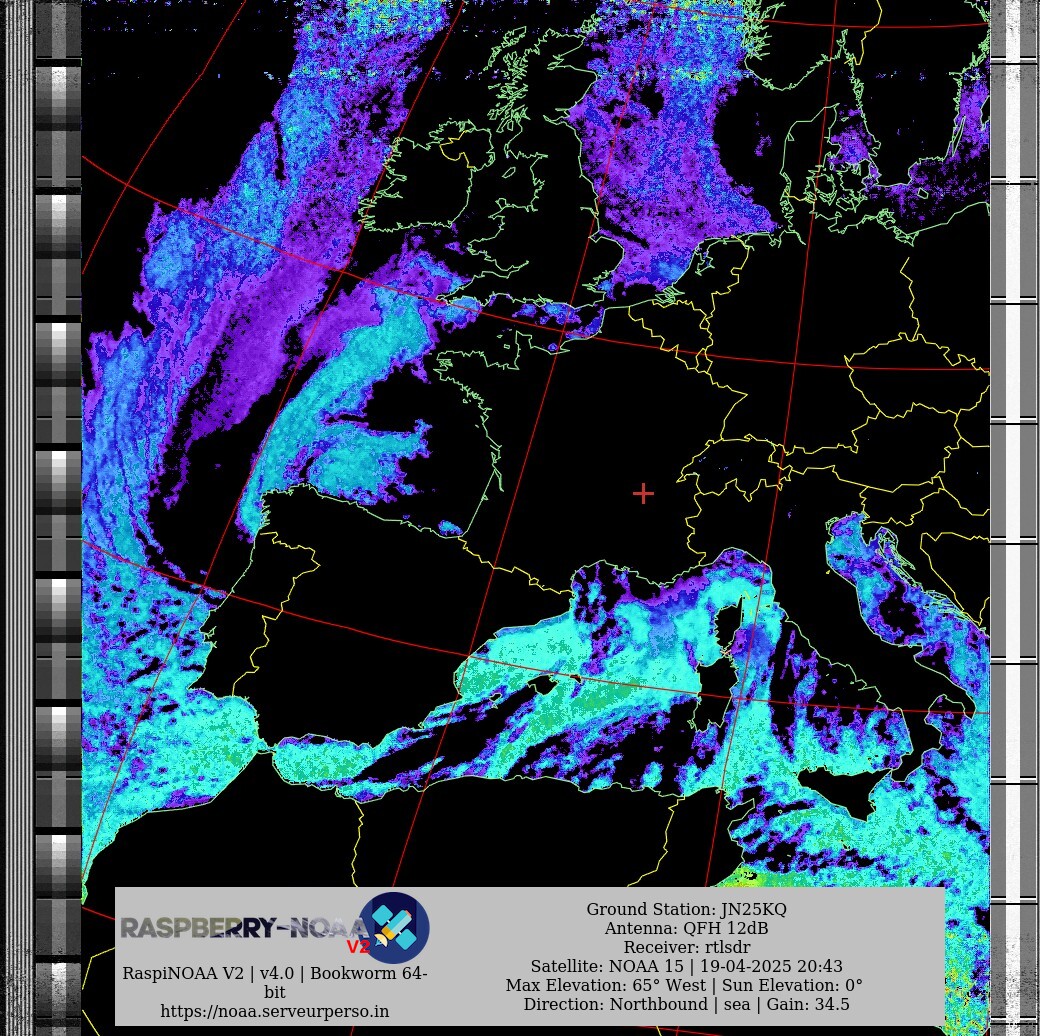 RASPBERRY-NOAA V2

RaspiNOAA V2 | v4.0 | Bookworm 64-bit
https://noaa.serveurperso.in

Ground Station: JN25KQ
Antenna: QFH 12dB
Receiver: rtlsdr
Satellite: NOAA 15 | 19-04-2025 20:43
Max Elevation: 65° West | Sun Elevation: 0°
Direction: Northbound | sea | Gain: 34.5